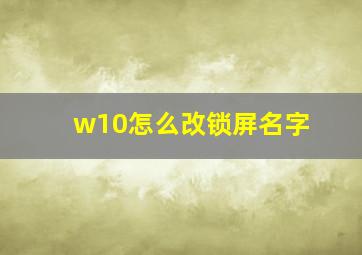 w10怎么改锁屏名字